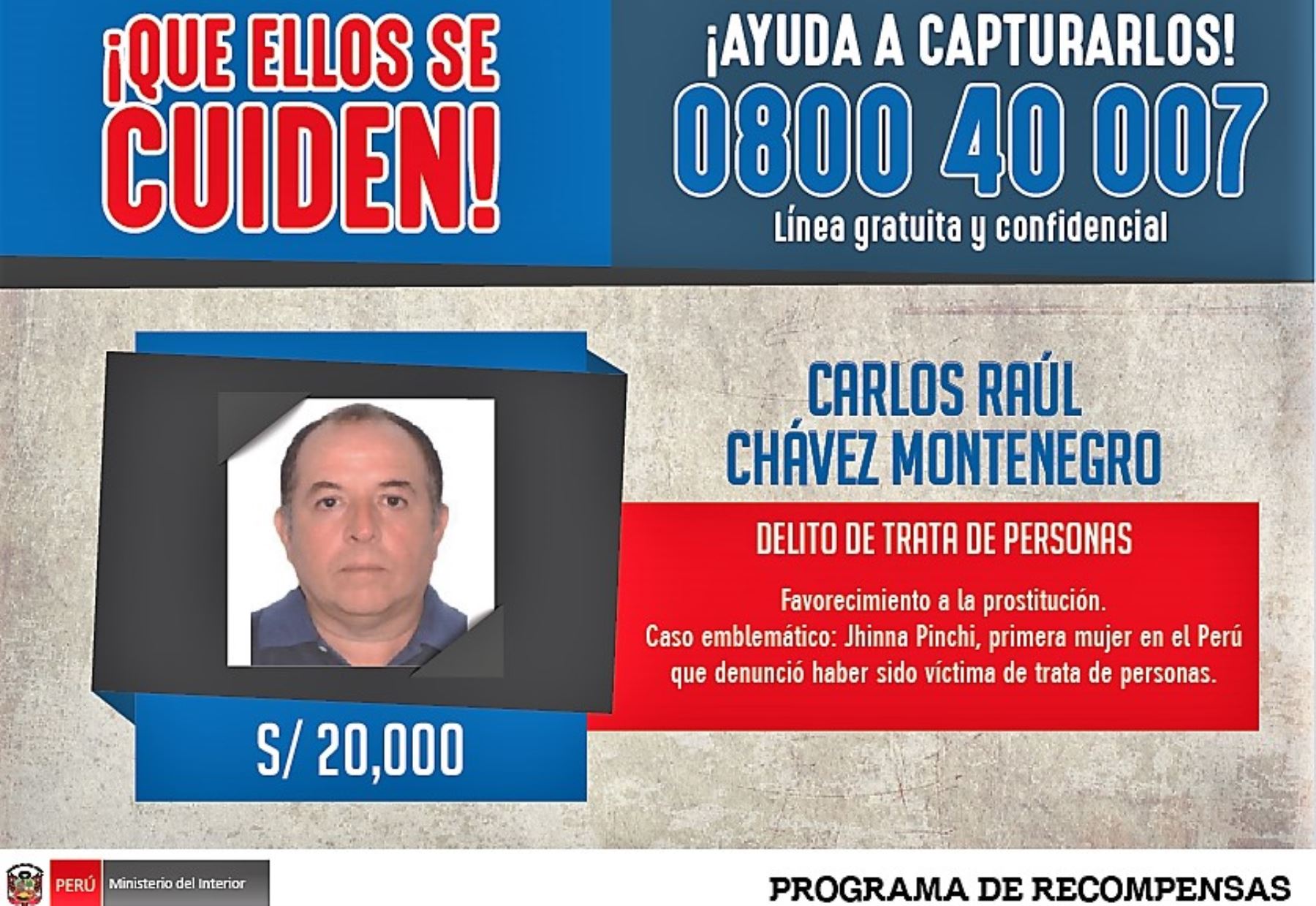 ¡QUE ELLOS SE CUIDEN!

¡AYUDA A CAPTURARLOS!

0800 40 007

Línea gratuita y confidencial

S/ 20,000

CARLOS RAÚL CHÁVEZ MONTENEGRO

DELITO DE TRATA DE PERSONAS

Favorecimiento a la prostitución.
Caso emblemático: Jhinna Pinchi, primera mujer en el Perú que denunció haber sido víctima de trata de personas.

PERÚ Ministerio del Interior

PROGRAMA DE RECOMPENSAS